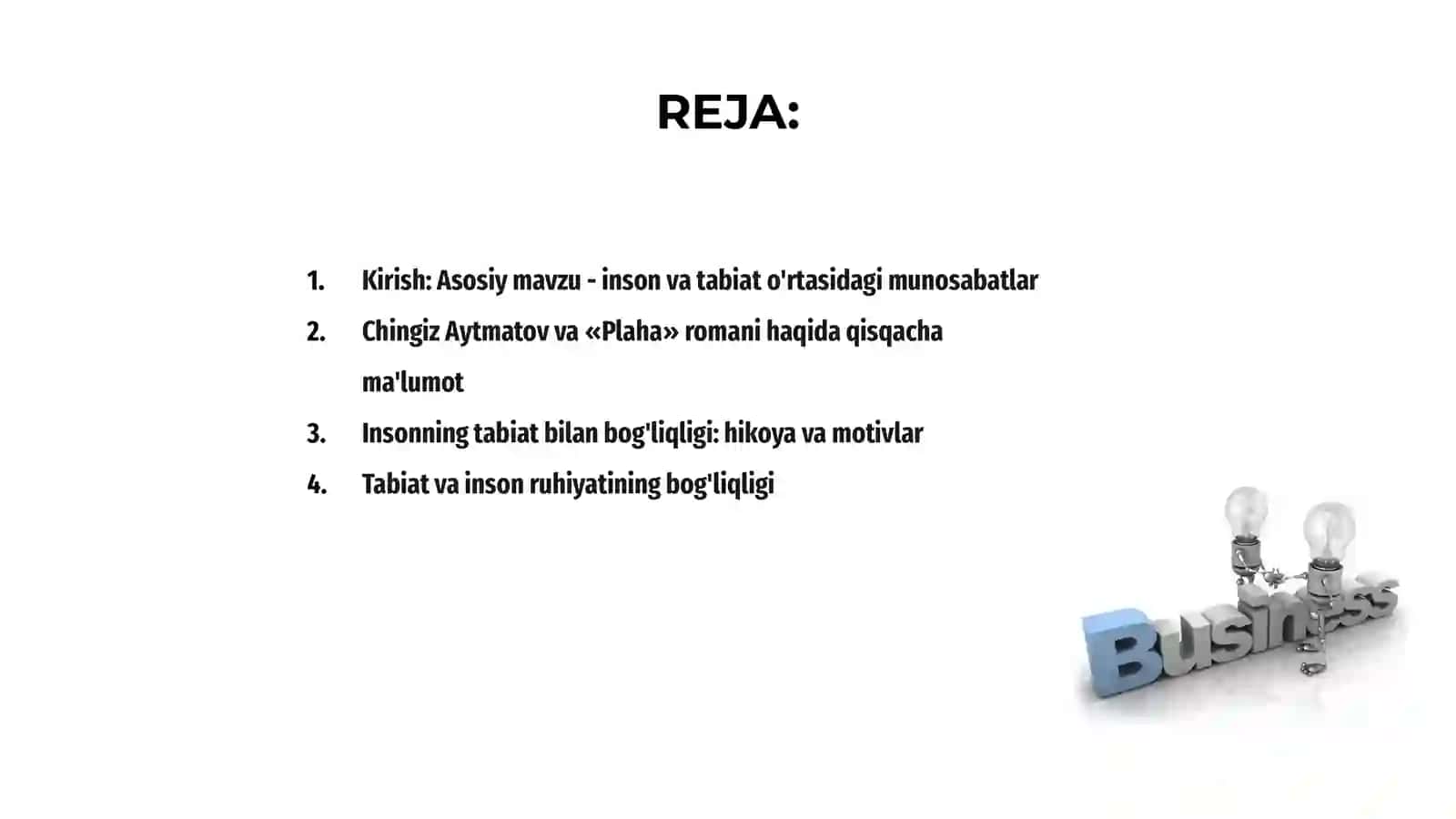 REJA:

1. Kirish: Asosiy mavzu - inson va tabiat o'rtasidagi munosabatlar
2. Chingiz Aytmatov va «Plaha» romani haqida qisqacha ma'lumot
3. Insonning tabiat bilan bog'liqligi: hikoya va motivlar
4. Tabiat va inson ruhiyatining bog'liqligi

Business